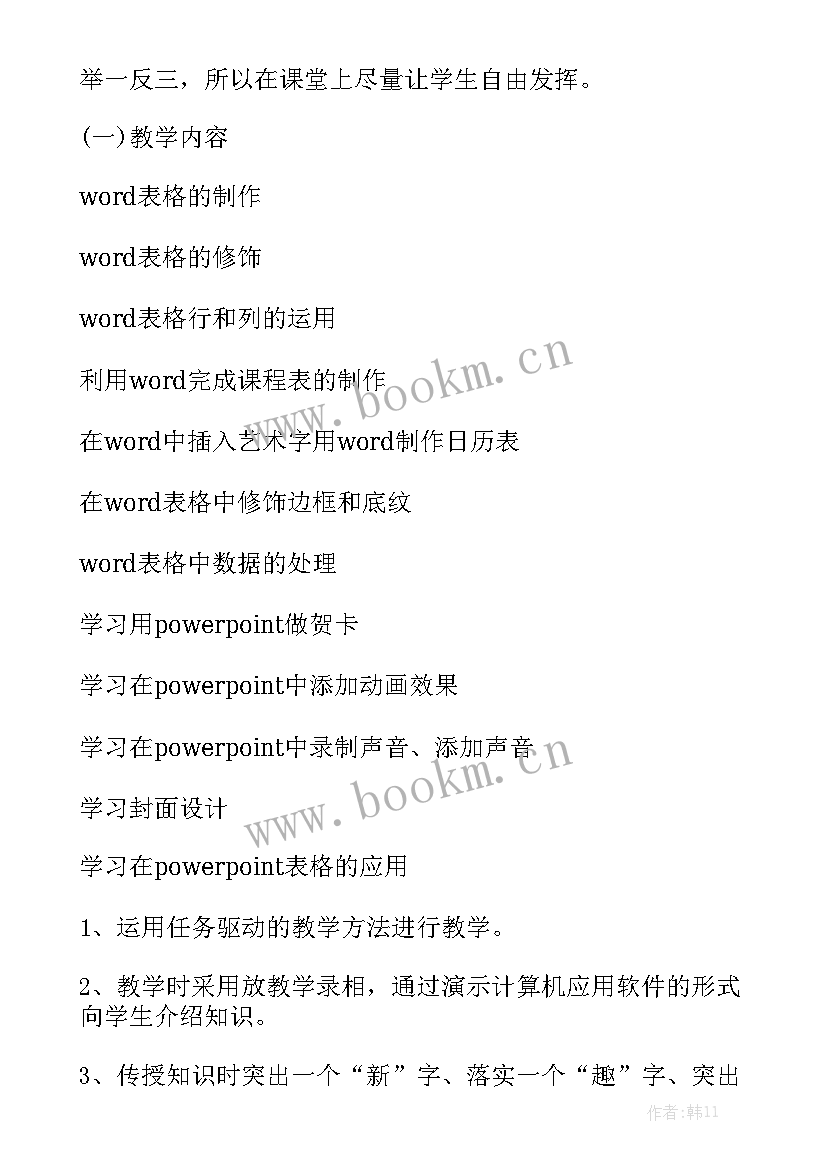 举一反三，所以在课堂上尽量让学生自由发挥。

(一)教学内容

word表格的制作

word表格的修饰

word表格行和列的运用

利用word完成课程表的制作

在word中插入艺术字用word制作日历表

在word表格中修饰边框和底纹

word表格中数据的处理

学习用powerpoint做贺卡

学习在powerpoint中添加动画效果

学习在powerpoint中录制声音、添加声音

学习封面设计

学习在powerpoint表格的应用

1、运用任务驱动的教学方法进行教学。

2、教学时采用放教学录相，通过演示计算机应用软件的形式向学生介绍知识。

3、传授知识时突出一个“新”字、落实一个“趣”字、突出

www.bookm.cn

www.bookm.cn

作者:韩11